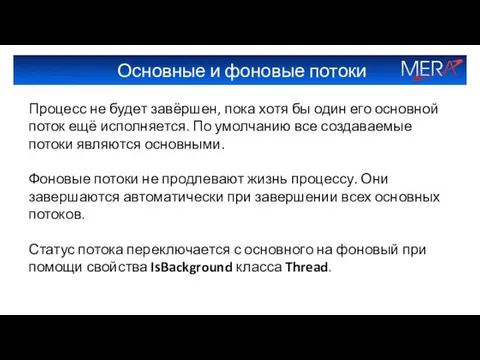 Основные и фоновые потоки

MERA

Процесс не будет завёршен, пока хотя бы один его основной поток ещё исполняется. По умолчанию все создаваемые потоки являются основными.

Фоновые потоки не продлевают жизнь процессу. Они завершаются автоматически при завершении всех основных потоков.

Статус потока переключается с основного на фоновый при помощи свойства IsBackground класса Thread.